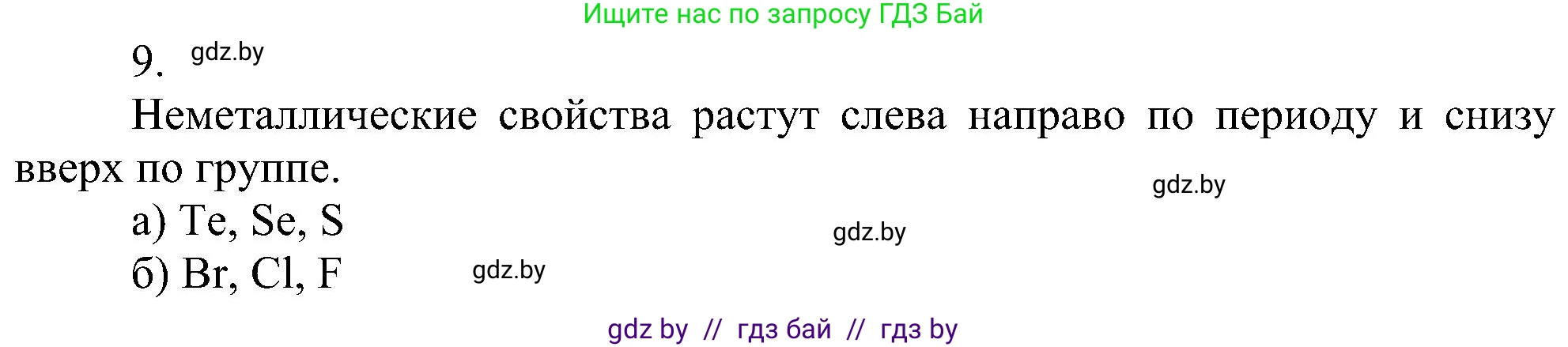 Ищите нас по запросу ГДЗ Бай

9. gdz.by

Неметаллические свойства растут слева направо по периоду и снизу вверх по группе.

gdz.by

а) Te, Se, S

gdz.by

б) Br, Cl, F

gdz.by

gdz by // гдз бай // гдз by